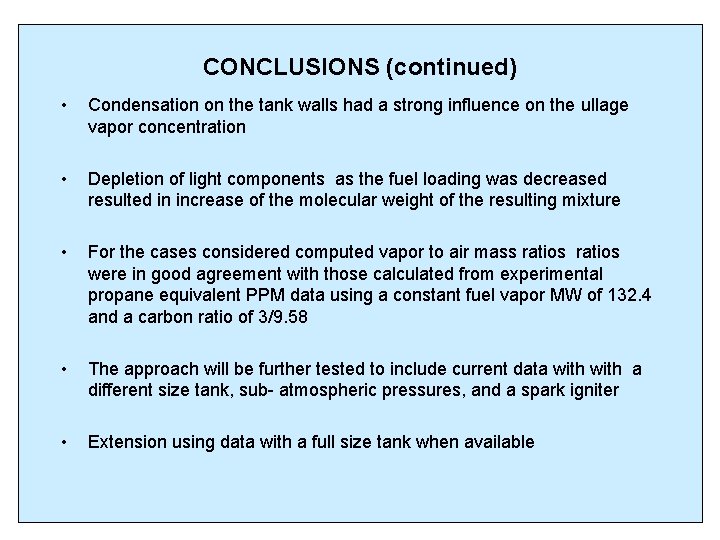 CONCLUSIONS (continued)

• Condensation on the tank walls had a strong influence on the ullage vapor concentration

• Depletion of light components as the fuel loading was decreased resulted in increase of the molecular weight of the resulting mixture

• For the cases considered computed vapor to air mass ratios ratios were in good agreement with those calculated from experimental propane equivalent PPM data using a constant fuel vapor MW of 132.4 and a carbon ratio of 3/9.58

• The approach will be further tested to include current data with with a different size tank, sub- atmospheric pressures, and a spark igniter

• Extension using data with a full size tank when available